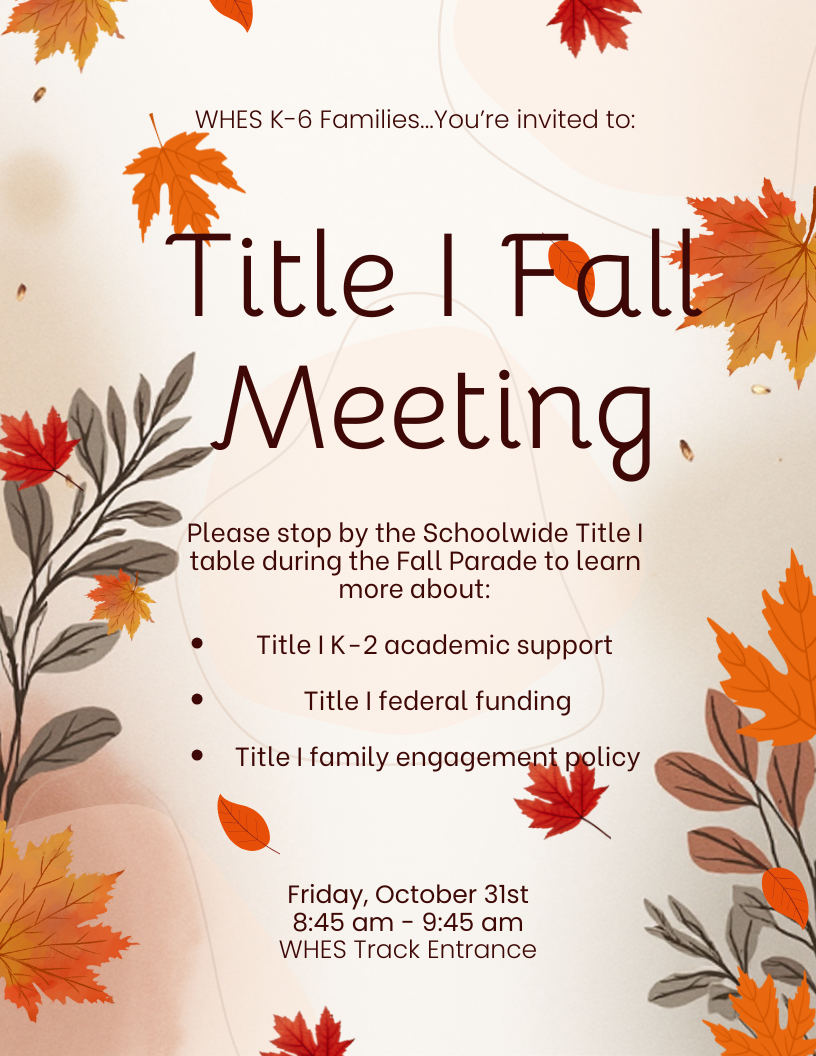 WHES K-6 Families...You're invited to:

Title I Fall Meeting

Please stop by the Schoolwide Title I table during the Fall Parade to learn more about:

• Title I K-2 academic support
• Title I federal funding
• Title I family engagement policy

Friday, October 31st
8:45 am - 9:45 am
WHES Track Entrance